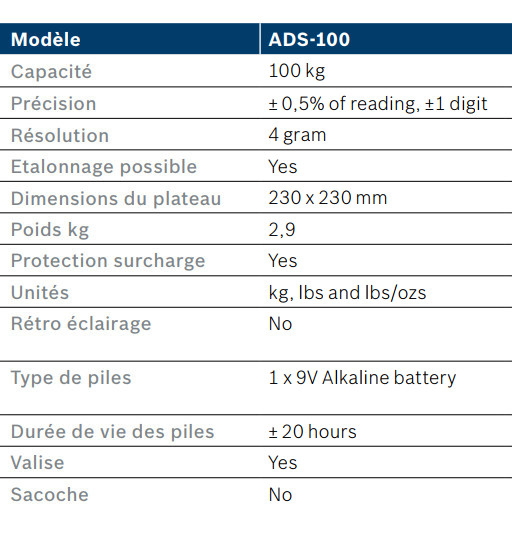 | Modèle | ADS-100 |
|---|---|
| Capacité | 100 kg |
| Précision | ± 0,5% of reading, ±1 digit |
| Résolution | 4 gram |
| Etalonnage possible | Yes |
| Dimensions du plateau | 230 x 230 mm |
| Poids kg | 2,9 |
| Protection surcharge | Yes |
| Unités | kg, lbs and lbs/ozs |
| Rétro éclairage | No |
| Type de piles | 1 x 9V Alkaline battery |
| Durée de vie des piles | ± 20 hours |
| Valise | Yes |
| Sacoche | No |